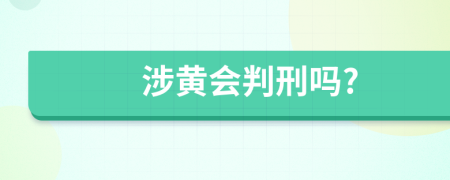 涉黄会判刑吗?